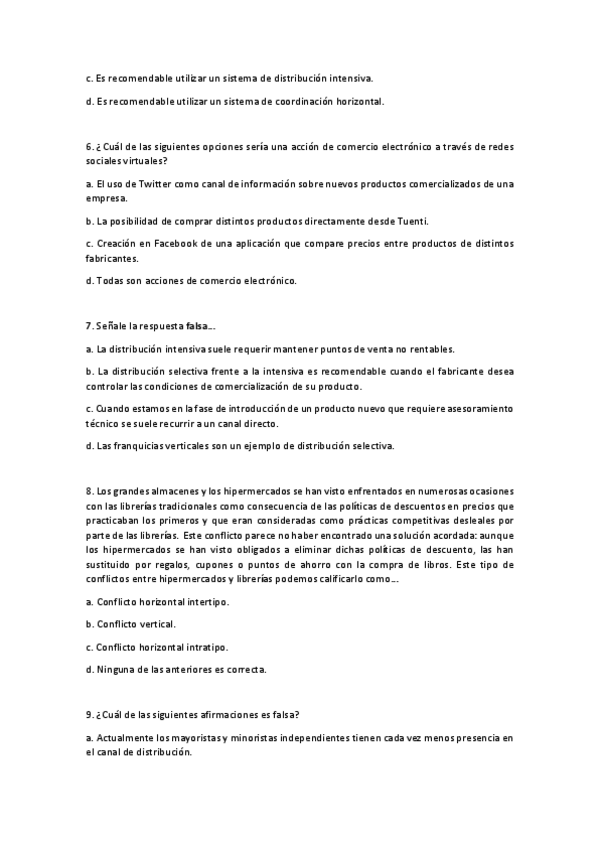 c. Es recomendable utilizar un sistema de distribución intensiva.

d. Es recomendable utilizar un sistema de coordinación horizontal.

6. ¿Cuál de las siguientes opciones sería una acción de comercio electrónico a través de redes sociales virtuales?

a. El uso de Twitter como canal de información sobre nuevos productos comercializados de una empresa.

b. La posibilidad de comprar distintos productos directamente desde Tuenti.

c. Creación en Facebook de una aplicación que compare precios entre productos de distintos fabricantes.

d. Todas son acciones de comercio electrónico.

7. Señale la respuesta falsa...

a. La distribución intensiva suele requerir mantener puntos de venta no rentables.

b. La distribución selectiva frente a la intensiva es recomendable cuando el fabricante desea controlar las condiciones de comercialización de su producto.

c. Cuando estamos en la fase de introducción de un producto nuevo que requiere asesoramiento técnico se suele recurrir a un canal directo.

d. Las franquicias verticales son un ejemplo de distribución selectiva.

8. Los grandes almacenes y los hipermercados se han visto enfrentados en numerosas ocasiones con las librerías tradicionales como consecuencia de las políticas de descuentos en precios que practicaban los primeros y que eran consideradas como prácticas competitivas desleales por parte de las librerías. Este conflicto parece no haber encontrado una solución acordada: aunque los hipermercados se han visto obligados a eliminar dichas políticas de descuento, las han sustituido por regalos, cupones o puntos de ahorro con la compra de libros. Este tipo de conflictos entre hipermercados y librerías podemos calificarlo como...

a. Conflicto horizontal intertipo.

b. Conflicto vertical.

c. Conflicto horizontal intratipo.

d. Ninguna de las anteriores es correcta.

9. ¿Cuál de las siguientes afirmaciones es falsa?

a. Actualmente los mayoristas y minoristas independientes tienen cada vez menos presencia en el canal de distribución.